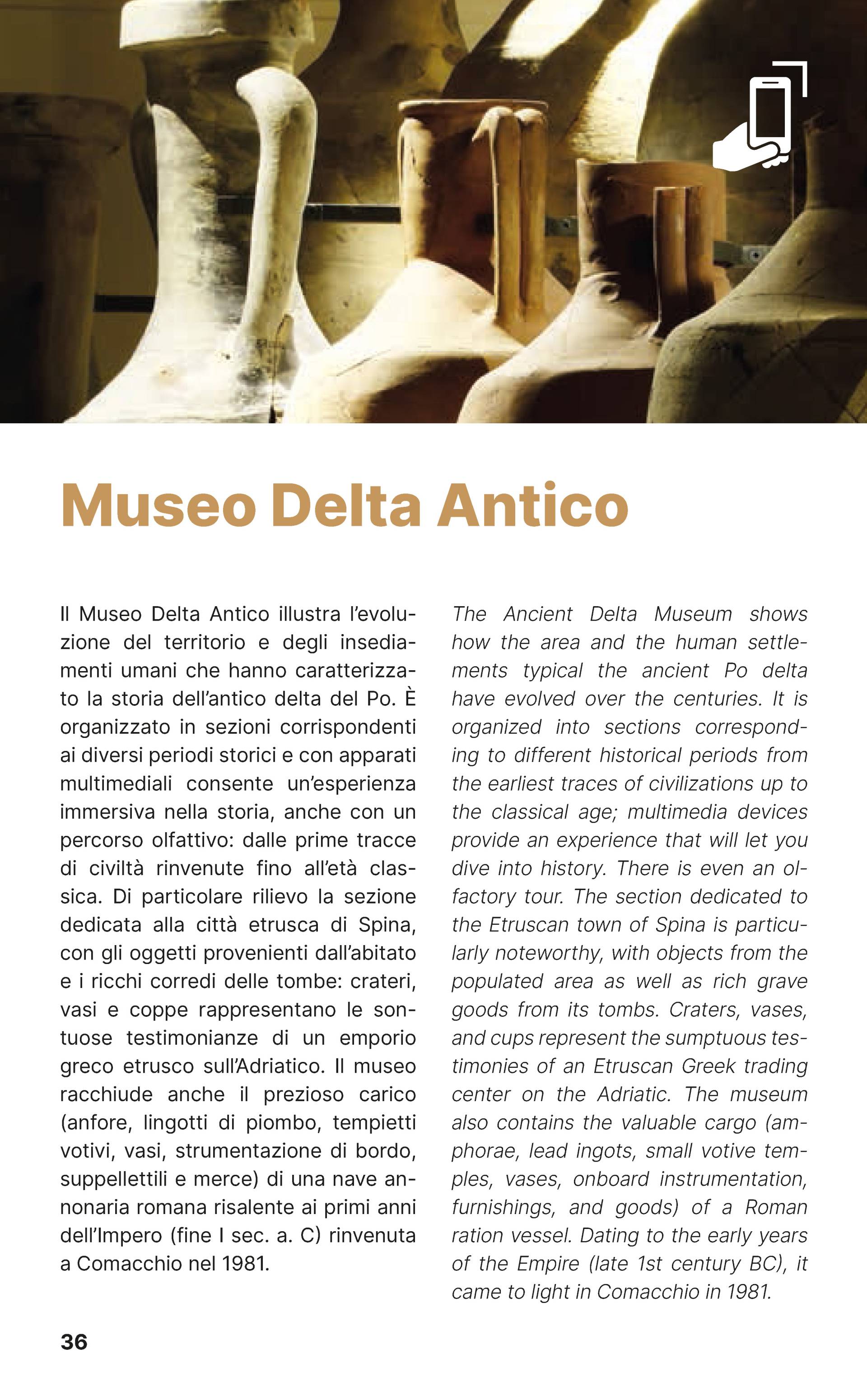 Museo Delta Antico

Il Museo Delta Antico illustra l'evoluzione del territorio e degli insediamenti umani che hanno caratterizzato la storia dell'antico delta del Po. È organizzato in sezioni corrispondenti ai diversi periodi storici e con apparati multimediali consente un'esperienza immersiva nella storia, anche con un percorso olfattivo: dalle prime tracce di civiltà rinvenute fino all'età classica. Di particolare rilievo la sezione dedicata alla città etrusca di Spina, con gli oggetti provenienti dall'abitato e i ricchi corredi delle tombe: crateri, vasi e coppe rappresentano le sontuose testimonianze di un emporio greco etrusco sull'Adriatico. Il museo racchiude anche il prezioso carico (anfore, lingotti di piombo, tempietti votivi, vasi, strumentazione di bordo, suppellettili e merce) di una nave annonaria romana risalente ai primi anni dell'Impero (fine I sec. a. C) rinvenuta a Comacchio nel 1981.

The Ancient Delta Museum shows how the area and the human settlements typical the ancient Po delta have evolved over the centuries. It is organized into sections corresponding to different historical periods from the earliest traces of civilizations up to the classical age; multimedia devices provide an experience that will let you dive into history. There is even an olfactory tour. The section dedicated to the Etruscan town of Spina is particularly noteworthy, with objects from the populated area as well as rich grave goods from its tombs. Craters, vases, and cups represent the sumptuous testimonies of an Etruscan Greek trading center on the Adriatic. The museum also contains the valuable cargo (amphorae, lead ingots, small votive temples, vases, onboard instrumentation, furnishings, and goods) of a Roman ration vessel. Dating to the early years of the Empire (late 1st century BC), it came to light in Comacchio in 1981.

36